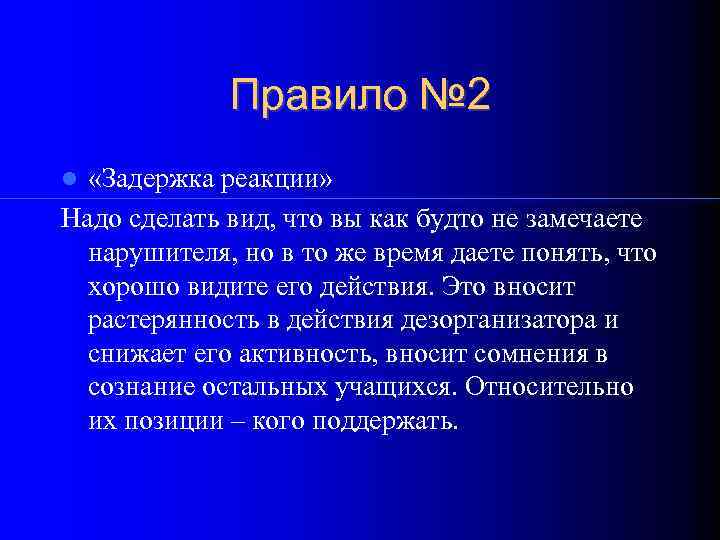 Правило №2

«Задержка реакции»

Надо сделать вид, что вы как будто не замечаете нарушителя, но в то же время даете понять, что хорошо видите его действия. Это вносит растерянность в действия дезорганизатора и снижает его активность, вносит сомнения в сознание остальных учащихся. Относительно их позиции – кого поддержать.